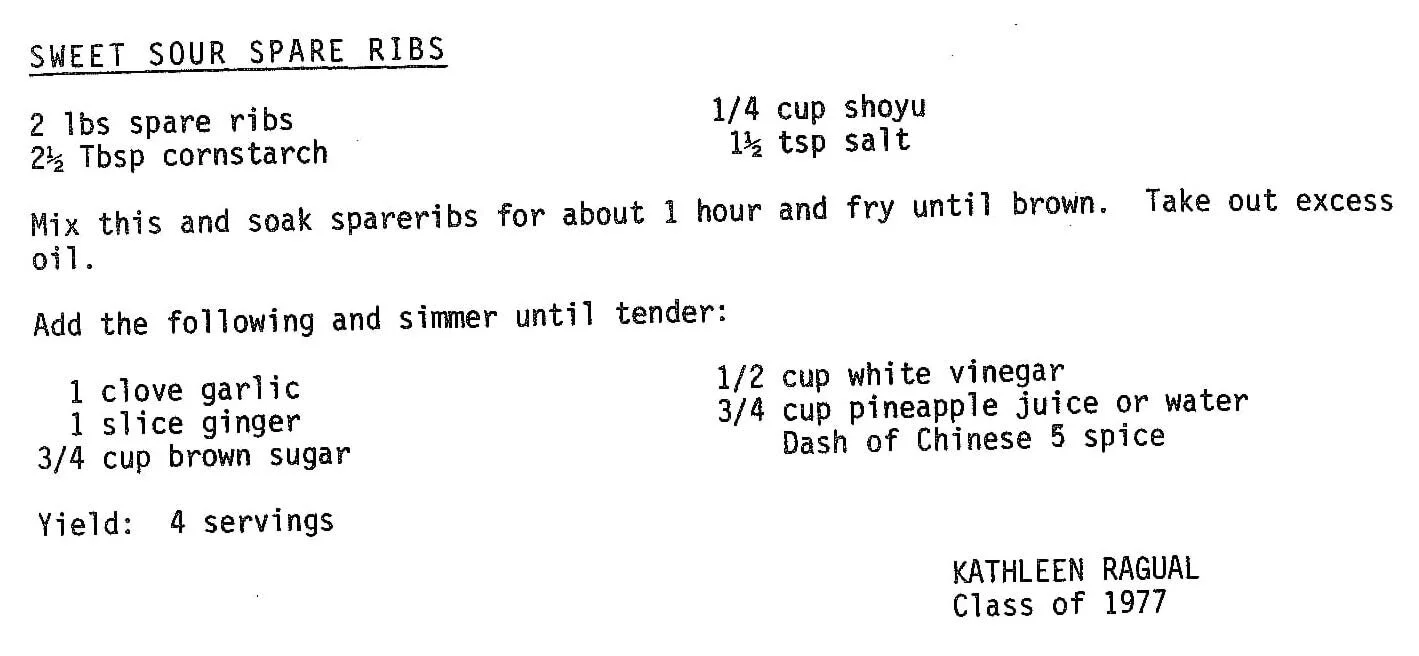 SWEET SOUR SPARE RIBS

2 lbs spare ribs
2½ Tbsp cornstarch

1/4 cup shoyu
1½ tsp salt

Mix this and soak spareribs for about 1 hour and fry until brown. Take out excess oil.

Add the following and simmer until tender:

1 clove garlic
1 slice ginger
3/4 cup brown sugar

1/2 cup white vinegar
3/4 cup pineapple juice or water
Dash of Chinese 5 spice

Yield: 4 servings

KATHLEEN RAGUAL
Class of 1977